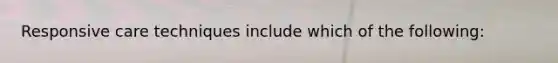 Responsive care techniques include which of the following: